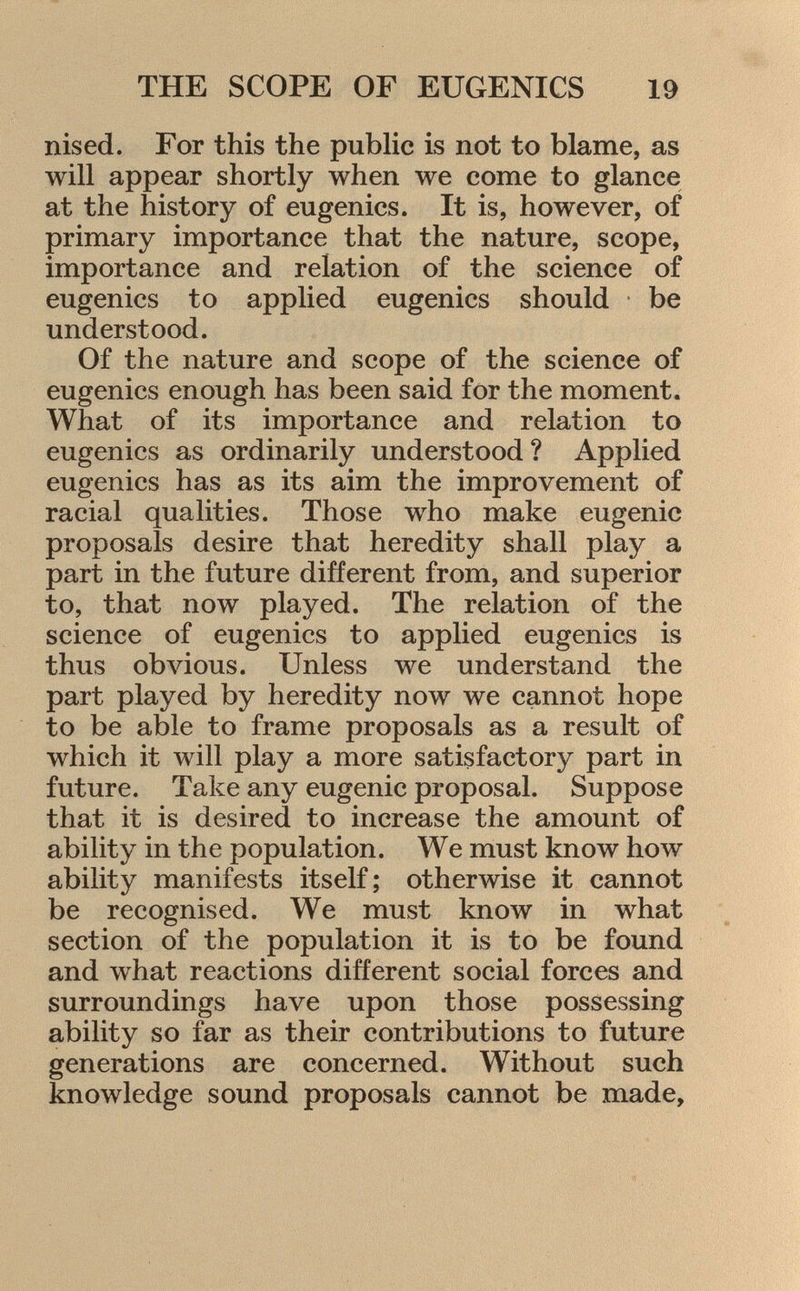 THE SCOPE OF EUGENICS 19

nised. For this the public is not to blame, as will appear shortly when we come to glance at the history of eugenics. It is, however, of primary importance that the nature, scope, importance and relation of the science of eugenics to applied eugenics should be understood.

Of the nature and scope of the science of eugenics enough has been said for the moment. What of its importance and relation to eugenics as ordinarily understood? Applied eugenics has as its aim the improvement of racial qualities. Those who make eugenic proposals desire that heredity shall play a part in the future different from, and superior to, that now played. The relation of the science of eugenics to applied eugenics is thus obvious. Unless we understand the part played by heredity now we cannot hope to be able to frame proposals as a result of which it will play a more satisfactory part in future. Take any eugenic proposal. Suppose that it is desired to increase the amount of ability in the population. We must know how ability manifests itself; otherwise it cannot be recognised. We must know in what section of the population it is to be found and what reactions different social forces and surroundings have upon those possessing ability so far as their contributions to future generations are concerned. Without such knowledge sound proposals cannot be made,